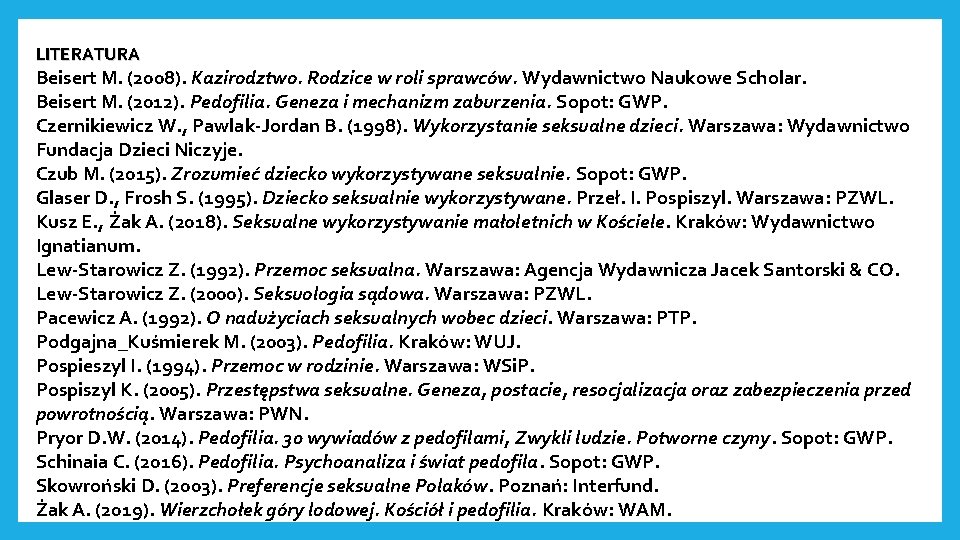 LITERATURA

Beisert M. (2008). Kazirodztwo. Rodzice w roli sprawców. Wydawnictwo Naukowe Scholar.
Beisert M. (2012). Pedofilia. Geneza i mechanizm zaburzenia. Sopot: GWP.
Czernikiewicz W., Pawlak-Jordan B. (1998). Wykorzystanie seksualne dzieci. Warszawa: Wydawnictwo Fundacja Dzieci Niczyje.
Czub M. (2015). Zrozumieć dziecko wykorzystywane seksualnie. Sopot: GWP.
Glaser D., Frosh S. (1995). Dziecko seksualnie wykorzystywane. Przeł. I. Pospiszyl. Warszawa: PZWL.
Kusz E., Żak A. (2018). Seksualne wykorzystywanie małoletnich w Kościele. Kraków: Wydawnictwo Ignatianum.
Lew-Starowicz Z. (1992). Przemoc seksualna. Warszawa: Agencja Wydawnicza Jacek Santorski & CO.
Lew-Starowicz Z. (2000). Seksuologia sądowa. Warszawa: PZWL.
Pacewicz A. (1992). O nadużyciach seksualnych wobec dzieci. Warszawa: PTP.
Podgajna_Kuśmierek M. (2003). Pedofilia. Kraków: WUJ.
Pospieszyl I. (1994). Przemoc w rodzinie. Warszawa: WSiP.
Pospiszyl K. (2005). Przestępstwa seksualne. Geneza, postacie, resocjalizacja oraz zabezpieczenia przed powrotnością. Warszawa: PWN.
Pryor D.W. (2014). Pedofilia. 30 wywiadów z pedofilami, Zwykli ludzie. Potworne czyny. Sopot: GWP.
Schinaia C. (2016). Pedofilia. Psychoanaliza i świat pedofila. Sopot: GWP.
Skowroński D. (2003). Preferencje seksualne Polaków. Poznań: Interfund.
Żak A. (2019). Wierzchołek góry lodowej. Kościół i pedofilia. Kraków: WAM.